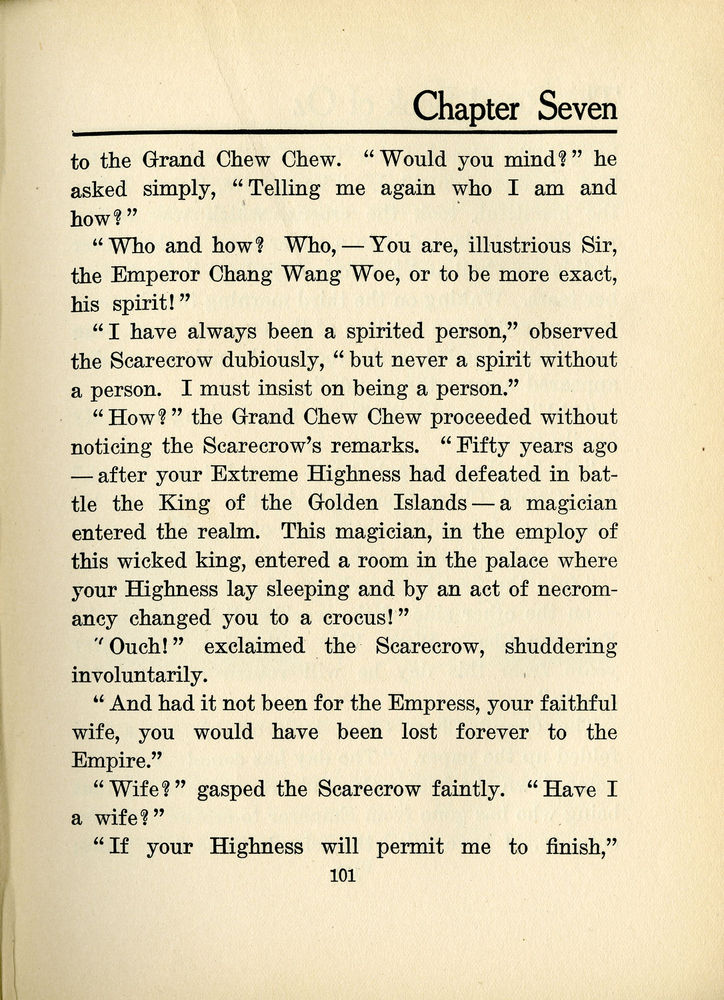 Chapter Seven

to the Grand Chew Chew. "Would you mind?" he asked simply, "Telling me again who I am and how?"

"Who and how? Who, — You are, illustrious Sir, the Emperor Chang Wang Woe, or to be more exact, his spirit!"

"I have always been a spirited person," observed the Scarecrow dubiously, "but never a spirit without a person. I must insist on being a person."

"How?" the Grand Chew Chew proceeded without noticing the Scarecrow's remarks. "Fifty years ago — after your Extreme Highness had defeated in battle the King of the Golden Islands — a magician entered the realm. This magician, in the employ of this wicked king, entered a room in the palace where your Highness lay sleeping and by an act of necromancy changed you to a crocus!"

"Ouch!" exclaimed the Scarecrow, shuddering involuntarily.

"And had it not been for the Empress, your faithful wife, you would have been lost forever to the Empire."

"Wife?" gasped the Scarecrow faintly. "Have I a wife?"

"If your Highness will permit me to finish,"

101